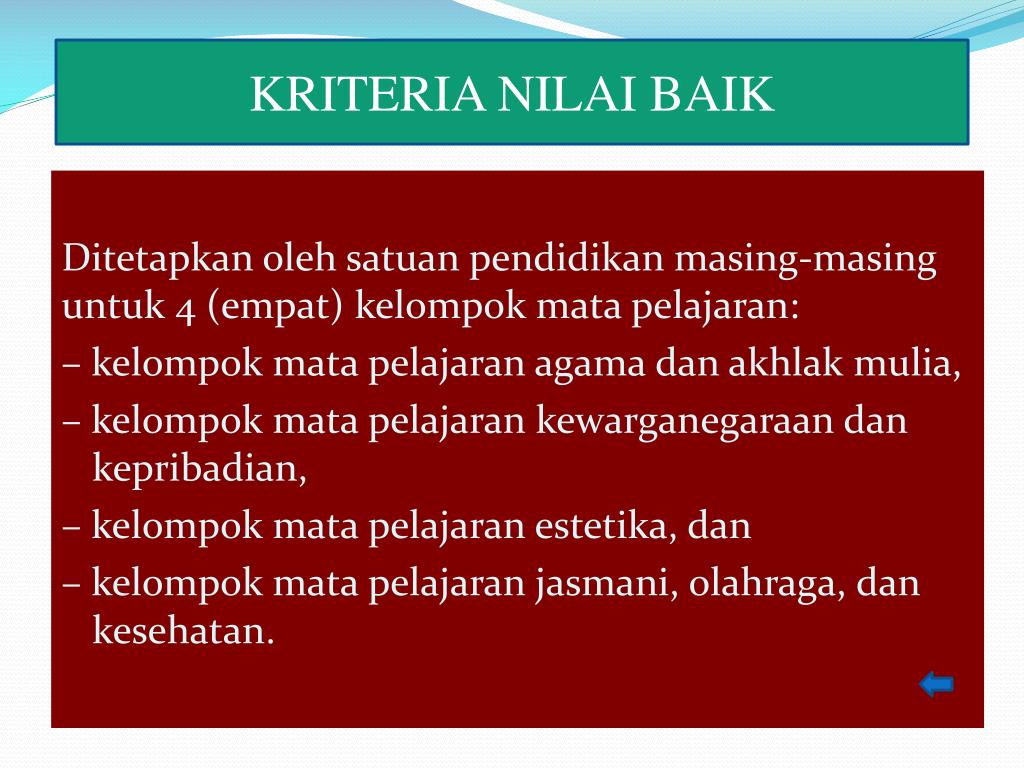 KRITERIA NILAI BAIK

Ditetapkan oleh satuan pendidikan masing-masing untuk 4 (empat) kelompok mata pelajaran:

– kelompok mata pelajaran agama dan akhlak mulia,

– kelompok mata pelajaran kewarganegaraan dan kepribadian,

– kelompok mata pelajaran estetika, dan

– kelompok mata pelajaran jasmani, olahraga, dan kesehatan.